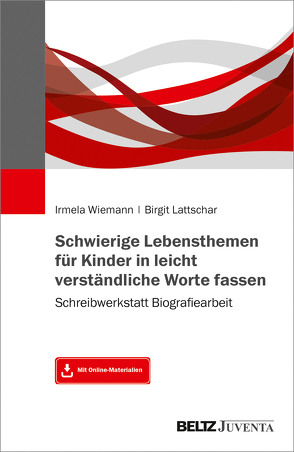 Irmela Wiemann | Birgit Lattschar

Schwierige Lebensthemen für Kinder in leicht verständliche Worte fassen

Schreibwerkstatt Biografiearbeit

Mit Online-Materialien

BELTZ JUVENTA